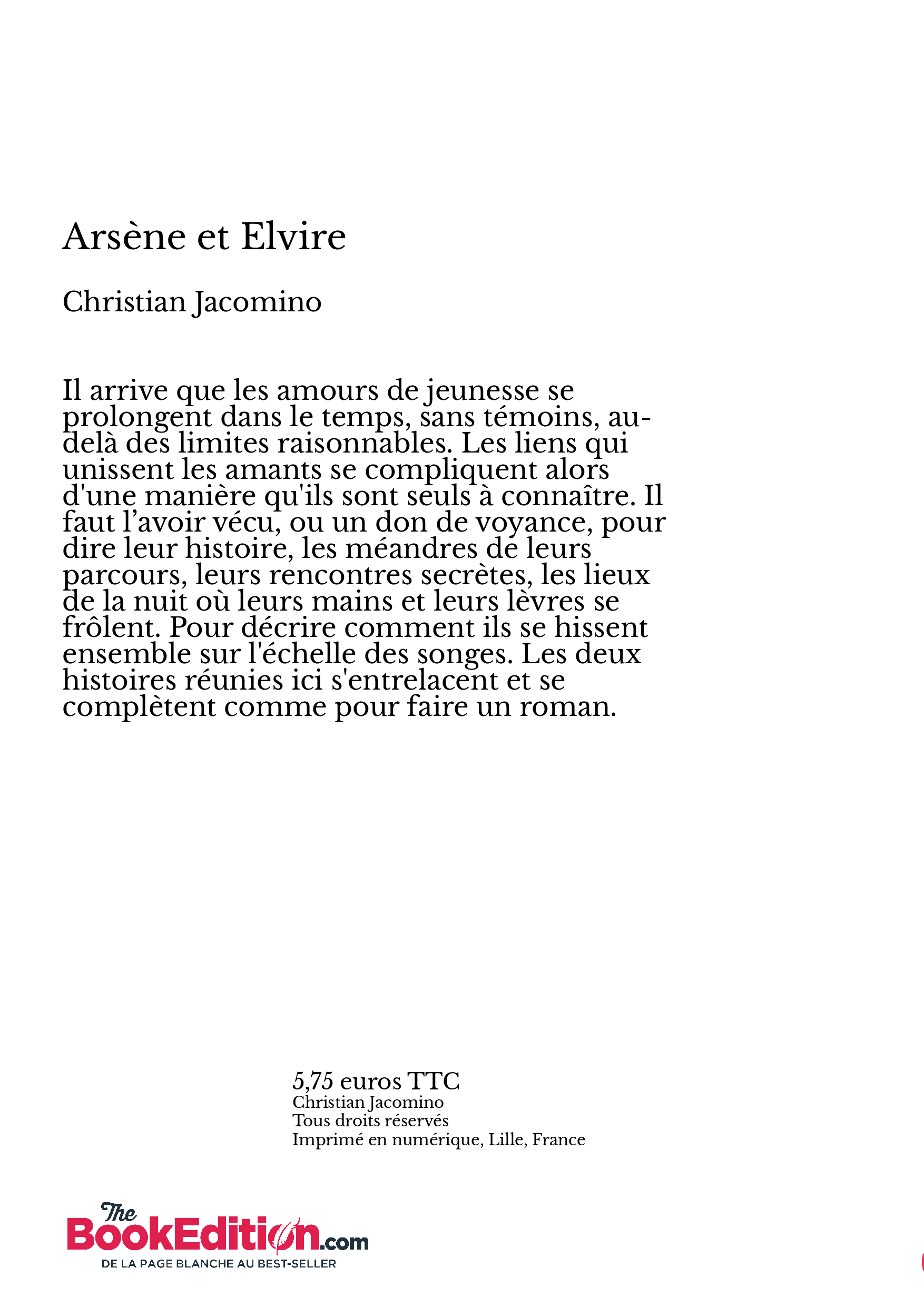 Arsène et Elvire

Christian Jacomino

Il arrive que les amours de jeunesse se prolongent dans le temps, sans témoins, au-delà des limites raisonnables. Les liens qui unissent les amants se compliquent alors d'une manière qu'ils sont seuls à connaître. Il faut l'avoir vécu, ou un don de voyance, pour dire leur histoire, les méandres de leurs parcours, leurs rencontres secrètes, les lieux de la nuit où leurs mains et leurs lèvres se frôlent. Pour décrire comment ils se hissent ensemble sur l'échelle des songes. Les deux histoires réunies ici s'entrelacent et se complètent comme pour faire un roman.

5,75 euros TTC
Christian Jacomino
Tous droits réservés
Imprimé en numérique, Lille, France

The BookEdition.com
DE LA PAGE BLANCHE AU BEST-SELLER